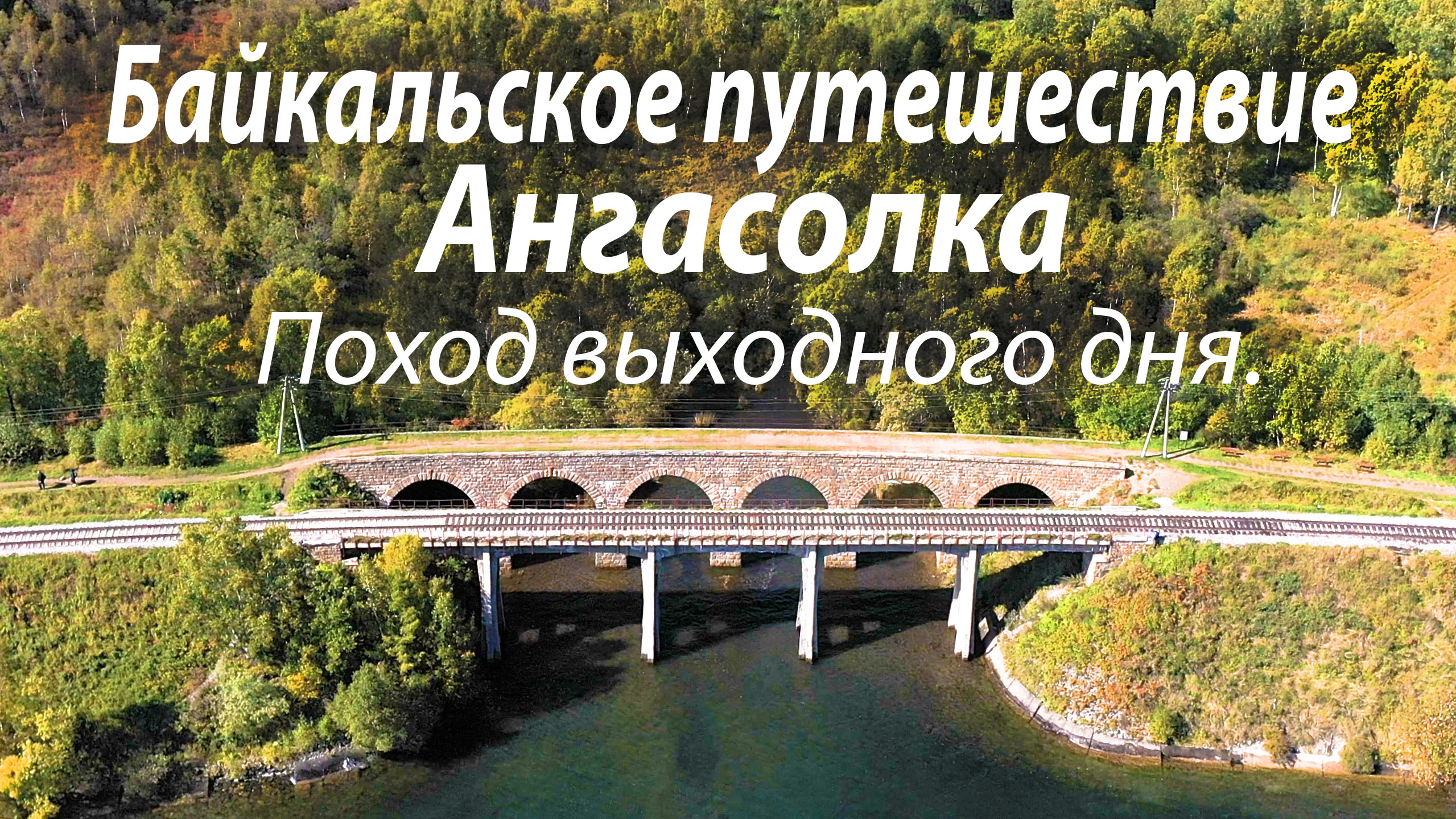 Байкальское путешествие
Ангасолка
Поход выходного дня.